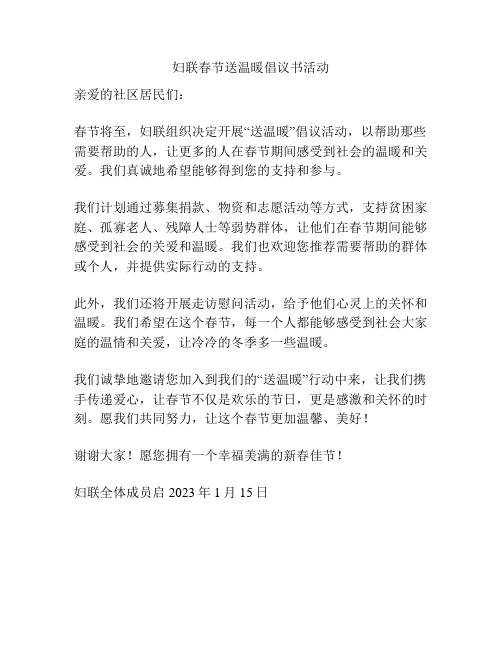 妇联春节送温暖倡议书活动

亲爱的社区居民们：

春节将至，妇联组织决定开展“送温暖”倡议活动，以帮助那些需要帮助的人，让更多的人在春节期间感受到社会的温暖和关爱。我们真诚地希望能够得到您的支持和参与。

我们计划通过募集捐款、物资和志愿活动等方式，支持贫困家庭、孤寡老人、残障人士等弱势群体，让他们在春节期间能够感受到社会的关爱和温暖。我们也欢迎您推荐需要帮助的群体或个人，并提供实际行动的支持。

此外，我们还将开展走访慰问活动，给予他们心灵上的关怀和温暖。我们希望在这个春节，每一个人都能够感受到社会大家庭的温情和关爱，让冷冷的冬季多一些温暖。

我们诚挚地邀请您加入到我们的“送温暖”行动中来，让我们携手传递爱心，让春节不仅是欢乐的节日，更是感激和关怀的时刻。愿我们共同努力，让这个春节更加温馨、美好！

谢谢大家！愿您拥有一个幸福美满的新春佳节！

妇联全体成员启 2023 年 1 月 15 日